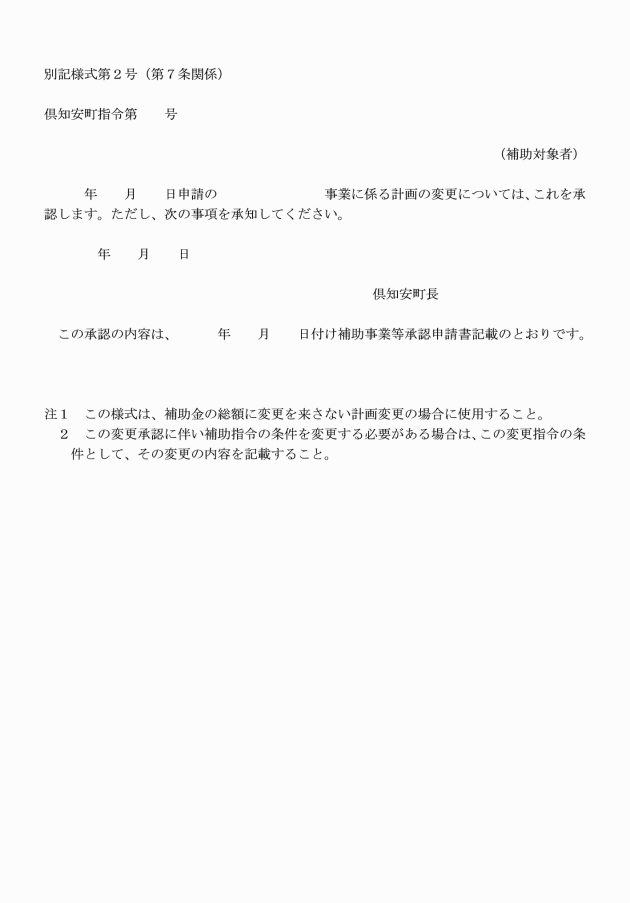 別記様式第２号（第７条関係）

倶知安町指令第　　号

（補助対象者）

年　　月　　日申請の　　　　　　　　事業に係る計画の変更については、これを承認します。ただし、次の事項を承知してください。

年　　月　　日

倶知安町長

この承認の内容は、　　　年　　月　　日付け補助事業等承認申請書記載のとおりです。

注１　この様式は、補助金の総額に変更を来さない計画変更の場合に使用すること。
２　この変更承認に伴い補助指令の条件を変更する必要がある場合は、この変更指令の条件として、その変更の内容を記載すること。